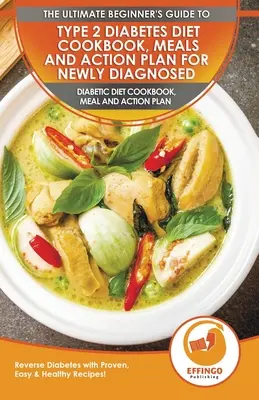 THE ULTIMATE BEGINNER'S GUIDE TO

TYPE 2 DIABETES DIET COOKBOOK, MEALS AND ACTION PLAN FOR NEWLY DIAGNOSED

DIABETIC DIET COOKBOOK, MEAL AND ACTION PLAN

Reverse Diabetes with Proven, Easy & Healthy Recipes!

EFFINGO Publishing